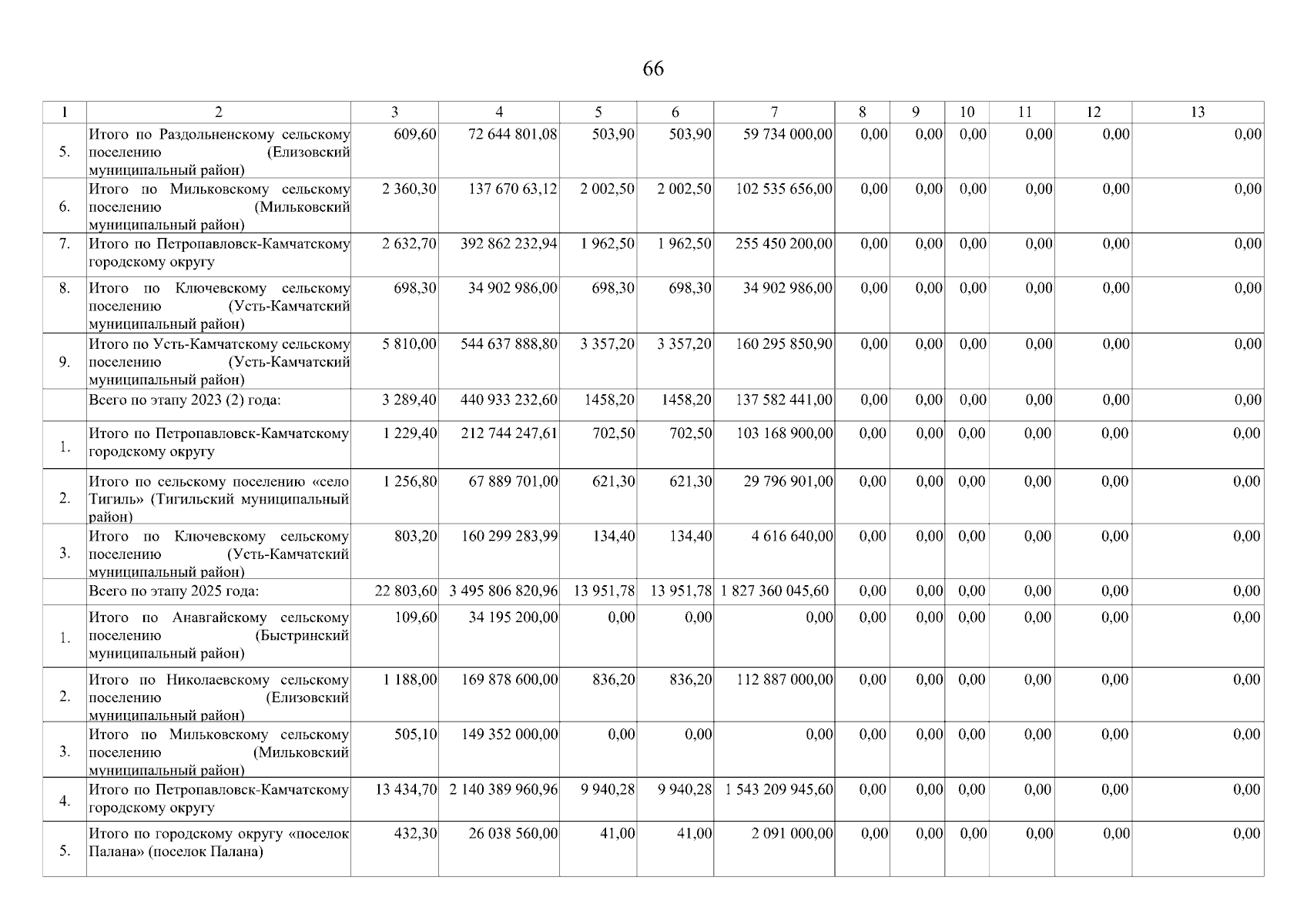 66

| 1 | 2 | 3 | 4 | 5 | 6 | 7 | 8 | 9 | 10 | 11 | 12 | 13 |
|---|---|---|---|---|---|---|---|---|---|---|---|---|
| 5. | Итого по Раздольненскому сельскому поселению (Елизовский муниципальный район) | 609,60 | 72 644 801,08 | 503,90 | 503,90 | 59 734 000,00 | 0,00 | 0,00 | 0,00 | 0,00 | 0,00 | 0,00 |
| 6. | Итого по Мильковскому сельскому поселению (Мильковский муниципальный район) | 2 360,30 | 137 670 63,12 | 2 002,50 | 2 002,50 | 102 535 656,00 | 0,00 | 0,00 | 0,00 | 0,00 | 0,00 | 0,00 |
| 7. | Итого по Петропавловск-Камчатскому городскому округу | 2 632,70 | 392 862 232,94 | 1 962,50 | 1 962,50 | 255 450 200,00 | 0,00 | 0,00 | 0,00 | 0,00 | 0,00 | 0,00 |
| 8. | Итого по Ключевскому сельскому поселению (Усть-Камчатский муниципальный район) | 698,30 | 34 902 986,00 | 698,30 | 698,30 | 34 902 986,00 | 0,00 | 0,00 | 0,00 | 0,00 | 0,00 | 0,00 |
| 9. | Итого по Усть-Камчатскому сельскому поселению (Усть-Камчатский муниципальный район) | 5 810,00 | 544 637 888,80 | 3 357,20 | 3 357,20 | 160 295 850,90 | 0,00 | 0,00 | 0,00 | 0,00 | 0,00 | 0,00 |
| | Всего по этапу 2023 (2) года: | 3 289,40 | 440 933 232,60 | 1458,20 | 1458,20 | 137 582 441,00 | 0,00 | 0,00 | 0,00 | 0,00 | 0,00 | 0,00 |
| 1. | Итого по Петропавловск-Камчатскому городскому округу | 1 229,40 | 212 744 247,61 | 702,50 | 702,50 | 103 168 900,00 | 0,00 | 0,00 | 0,00 | 0,00 | 0,00 | 0,00 |
| 2. | Итого по сельскому поселению «село Тигиль» (Тигильский муниципальный район) | 1 256,80 | 67 889 701,00 | 621,30 | 621,30 | 29 796 901,00 | 0,00 | 0,00 | 0,00 | 0,00 | 0,00 | 0,00 |
| 3. | Итого по Ключевскому сельскому поселению (Усть-Камчатский муниципальный район) | 803,20 | 160 299 283,99 | 134,40 | 134,40 | 4 616 640,00 | 0,00 | 0,00 | 0,00 | 0,00 | 0,00 | 0,00 |
| | Всего по этапу 2025 года: | 22 803,60 | 3 495 806 820,96 | 13 951,78 | 13 951,78 | 1 827 360 045,60 | 0,00 | 0,00 | 0,00 | 0,00 | 0,00 | 0,00 |
| 1. | Итого по Анавгайскому сельскому поселению (Быстринский муниципальный район) | 109,60 | 34 195 200,00 | 0,00 | 0,00 | 0,00 | 0,00 | 0,00 | 0,00 | 0,00 | 0,00 | 0,00 |
| 2. | Итого по Николаевскому сельскому поселению (Елизовский муниципальный район) | 1 188,00 | 169 878 600,00 | 836,20 | 836,20 | 112 887 000,00 | 0,00 | 0,00 | 0,00 | 0,00 | 0,00 | 0,00 |
| 3. | Итого по Мильковскому сельскому поселению (Мильковский муниципальный район) | 505,10 | 149 352 000,00 | 0,00 | 0,00 | 0,00 | 0,00 | 0,00 | 0,00 | 0,00 | 0,00 | 0,00 |
| 4. | Итого по Петропавловск-Камчатскому городскому округу | 13 434,70 | 2 140 389 960,96 | 9 940,28 | 9 940,28 | 1 543 209 945,60 | 0,00 | 0,00 | 0,00 | 0,00 | 0,00 | 0,00 |
| 5. | Итого по городскому округу «поселок Палана» (поселок Палана) | 432,30 | 26 038 560,00 | 41,00 | 41,00 | 2 091 000,00 | 0,00 | 0,00 | 0,00 | 0,00 | 0,00 | 0,00 |